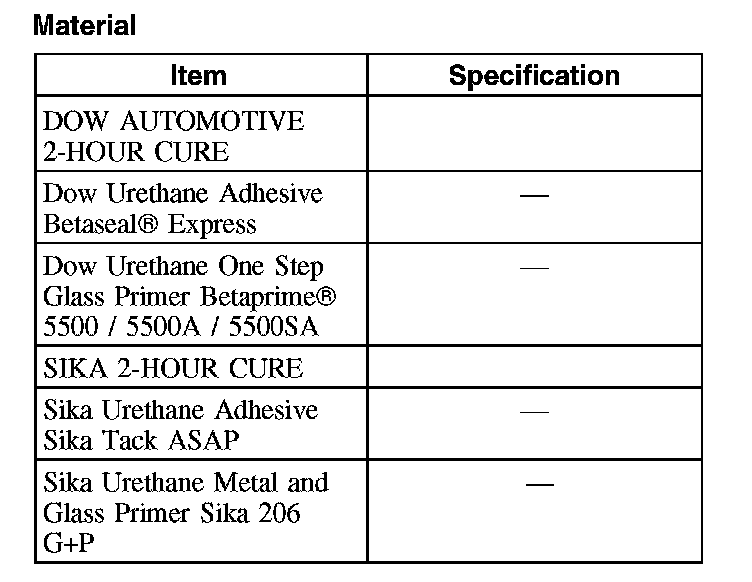 Material

| Item | Specification |
|---|---|
| DOW AUTOMOTIVE 2-HOUR CURE | |
| Dow Urethane Adhesive Betaseal® Express | — |
| Dow Urethane One Step Glass Primer Betaprime® 5500 / 5500A / 5500SA | — |
| SIKA 2-HOUR CURE | |
| Sika Urethane Adhesive Sika Tack ASAP | — |
| Sika Urethane Metal and Glass Primer Sika 206 G+P | — |